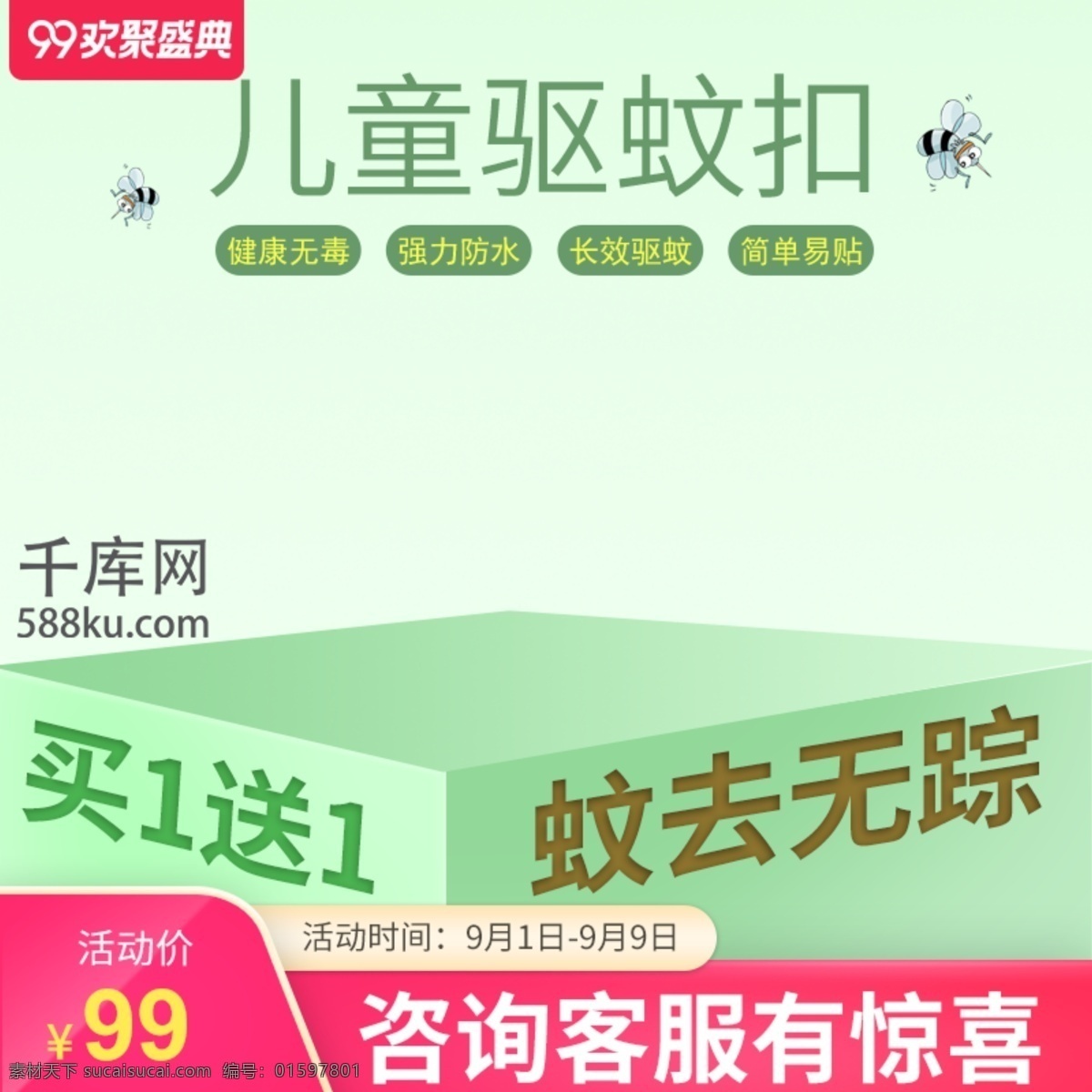 99欢聚盛典

儿童驱蚊扣

健康无毒 强力防水 长效驱蚊 简单易贴

千库网
588ku.com

买1送1

蚊去无踪

活动价
¥99

活动时间：9月1日-9月9日

咨询客服有惊喜

素材天下 sucaisucai.com 编号：01597801